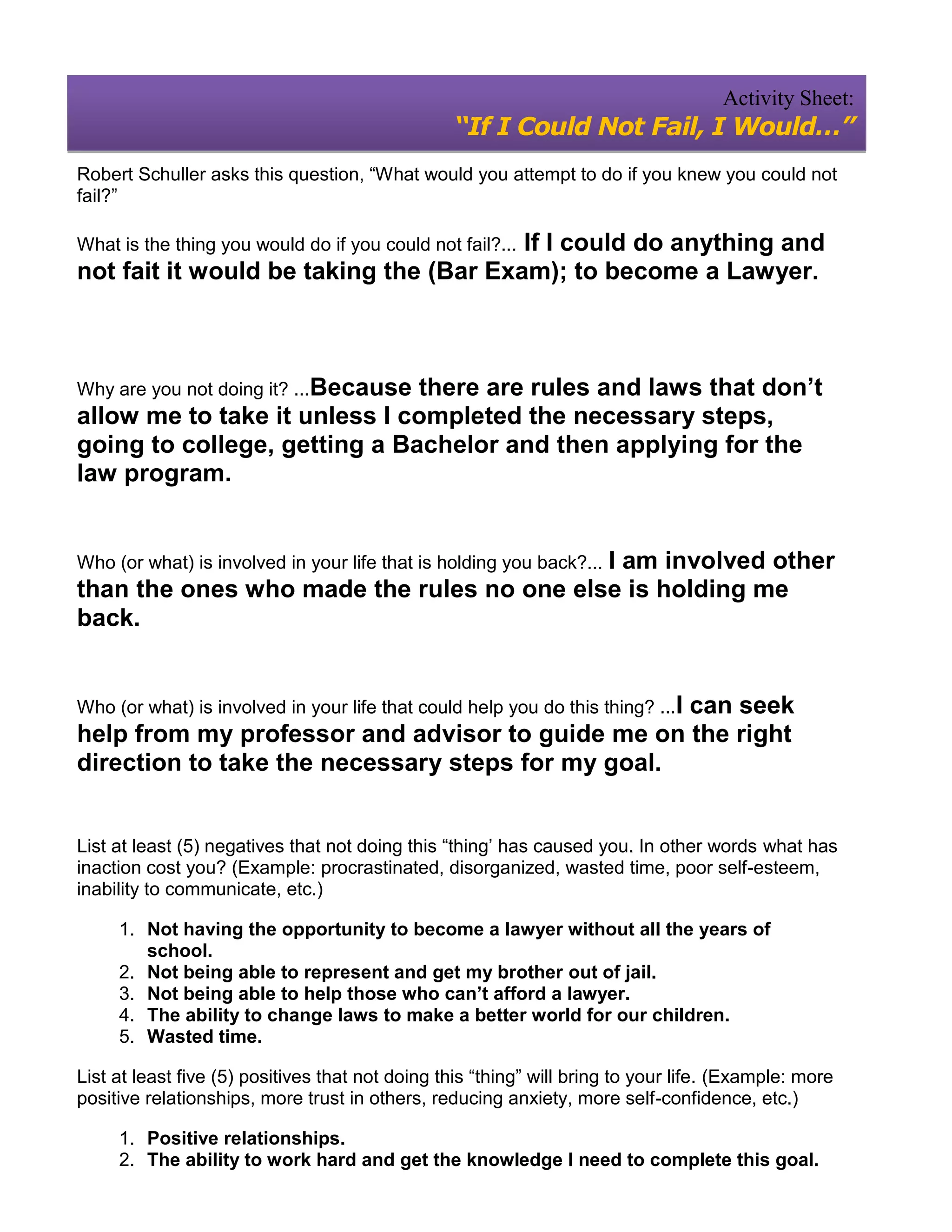 Activity Sheet:
"If I Could Not Fail, I Would…"

Robert Schuller asks this question, "What would you attempt to do if you knew you could not fail?"

What is the thing you would do if you could not fail?... If I could do anything and not fait it would be taking the (Bar Exam); to become a Lawyer.

Why are you not doing it? ...Because there are rules and laws that don't allow me to take it unless I completed the necessary steps, going to college, getting a Bachelor and then applying for the law program.

Who (or what) is involved in your life that is holding you back?... I am involved other than the ones who made the rules no one else is holding me back.

Who (or what) is involved in your life that could help you do this thing? ...I can seek help from my professor and advisor to guide me on the right direction to take the necessary steps for my goal.

List at least (5) negatives that not doing this "thing' has caused you. In other words what has inaction cost you? (Example: procrastinated, disorganized, wasted time, poor self-esteem, inability to communicate, etc.)

1. Not having the opportunity to become a lawyer without all the years of school.
2. Not being able to represent and get my brother out of jail.
3. Not being able to help those who can't afford a lawyer.
4. The ability to change laws to make a better world for our children.
5. Wasted time.

List at least five (5) positives that not doing this "thing" will bring to your life. (Example: more positive relationships, more trust in others, reducing anxiety, more self-confidence, etc.)

1. Positive relationships.
2. The ability to work hard and get the knowledge I need to complete this goal.